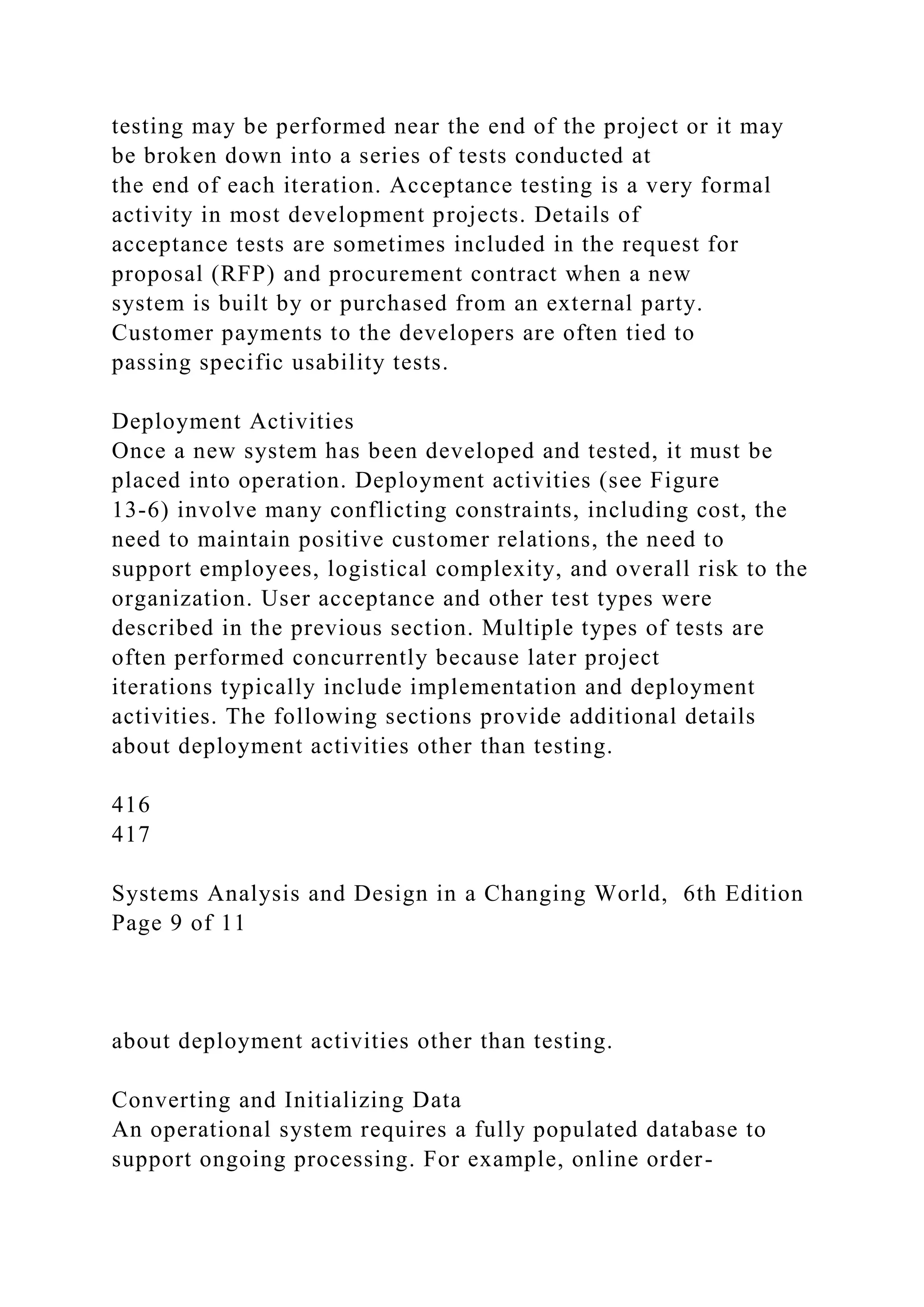 testing may be performed near the end of the project or it may be broken down into a series of tests conducted at the end of each iteration. Acceptance testing is a very formal activity in most development projects. Details of acceptance tests are sometimes included in the request for proposal (RFP) and procurement contract when a new system is built by or purchased from an external party. Customer payments to the developers are often tied to passing specific usability tests.

Deployment Activities
Once a new system has been developed and tested, it must be placed into operation. Deployment activities (see Figure 13-6) involve many conflicting constraints, including cost, the need to maintain positive customer relations, the need to support employees, logistical complexity, and overall risk to the organization. User acceptance and other test types were described in the previous section. Multiple types of tests are often performed concurrently because later project iterations typically include implementation and deployment activities. The following sections provide additional details about deployment activities other than testing.

416
417

Systems Analysis and Design in a Changing World, 6th Edition
Page 9 of 11

about deployment activities other than testing.

Converting and Initializing Data
An operational system requires a fully populated database to support ongoing processing. For example, online order-